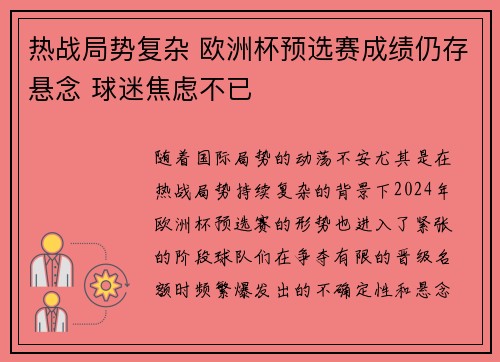 热战局势复杂 欧洲杯预选赛成绩仍存悬念 球迷焦虑不已

随着国际局势的动荡不安尤其是在热战局势持续复杂的背景下2024年欧洲杯预选赛的形势也进入了紧张的阶段球队们在争夺有限的晋级名额时频繁爆发出的不确定性和悬念